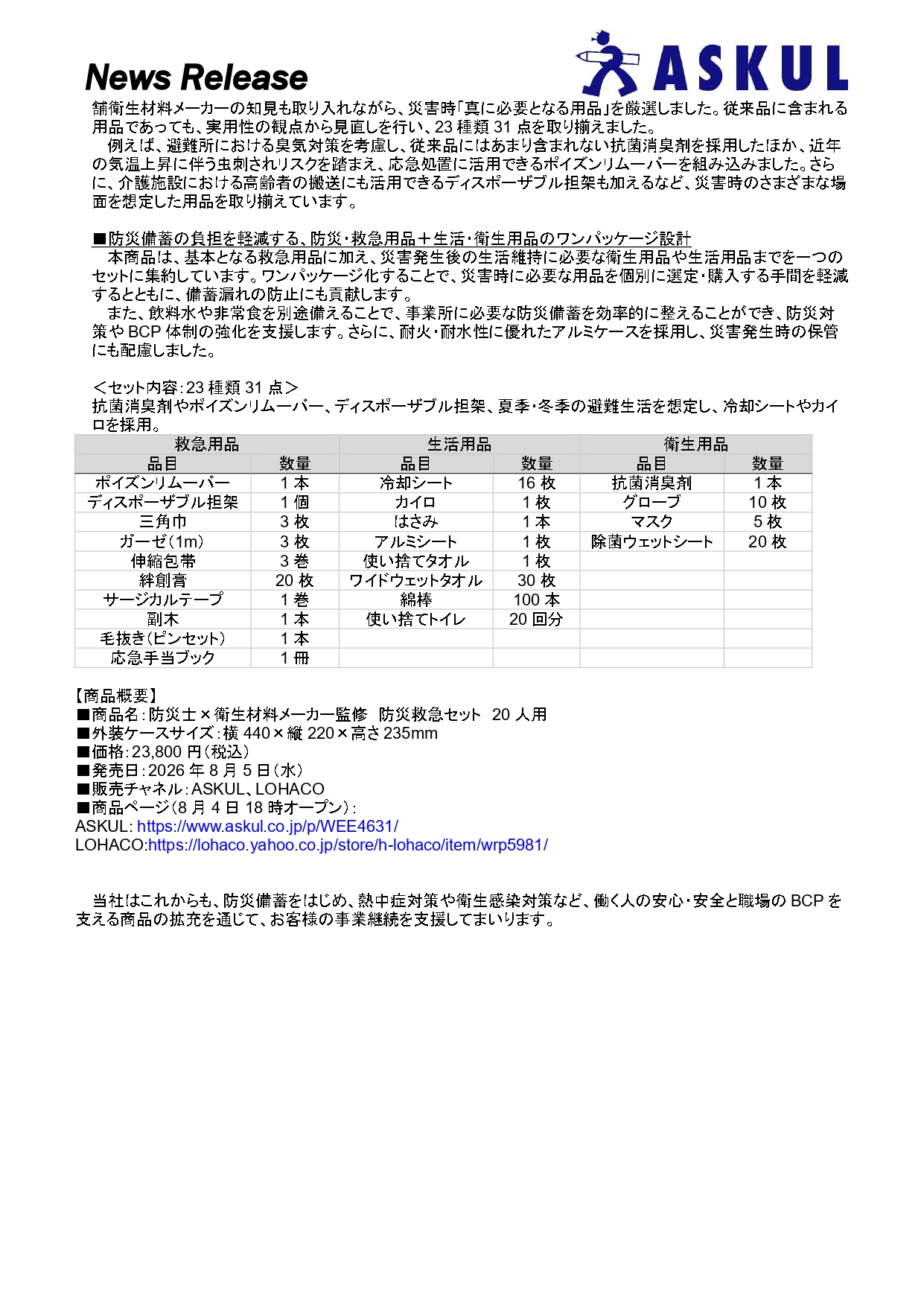 News Release

ASKUL

舗衛生材料メーカーの知見も取り入れながら、災害時「真に必要となる用品」を厳選しました。従来品に含まれる用品であっても、実用性の観点から見直しを行い、23 種類 31 点を取り揃えました。

例えば、避難所における臭気対策を考慮し、従来品にはあまり含まれない抗菌消臭剤を採用したほか、近年の気温上昇に伴う虫刺されリスクを踏まえ、応急処置に活用できるポイズンリムーバーを組み込みました。さらに、介護施設における高齢者の搬送にも活用できるディスポーザブル担架も加えるなど、災害時のさまざまな場面を想定した用品を取り揃えています。

■防災備蓄の負担を軽減する、防災・救急用品＋生活・衛生用品のワンパッケージ設計

本商品は、基本となる救急用品に加え、災害発生後の生活維持に必要な衛生用品や生活用品までを一つのセットに集約しています。ワンパッケージ化することで、災害時に必要な用品を個別に選定・購入する手間を軽減するとともに、備蓄漏れの防止にも貢献します。

また、飲料水や非常食を別途備えることで、事業所に必要な防災備蓄を効率的に整えることができ、防災対策や BCP 体制の強化を支援します。さらに、耐火・耐水性に優れたアルミケースを採用し、災害発生時の保管にも配慮しました。

＜セット内容：23 種類 31 点＞

抗菌消臭剤やポイズンリムーバー、ディスポーザブル担架、夏季・冬季の避難生活を想定し、冷却シートやカイロを採用。

| 救急用品 | | 生活用品 | | 衛生用品 | |
|---|---|---|---|---|---|
| 品目 | 数量 | 品目 | 数量 | 品目 | 数量 |
| ポイズンリムーバー | 1 本 | 冷却シート | 16 枚 | 抗菌消臭剤 | 1 本 |
| ディスポーザブル担架 | 1 個 | カイロ | 1 枚 | グローブ | 10 枚 |
| 三角巾 | 3 枚 | はさみ | 1 本 | マスク | 5 枚 |
| ガーゼ（1m） | 3 枚 | アルミシート | 1 枚 | 除菌ウェットシート | 20 枚 |
| 伸縮包帯 | 3 巻 | 使い捨てタオル | 1 枚 | | |
| 絆創膏 | 20 枚 | ワイドウェットタオル | 30 枚 | | |
| サージカルテープ | 1 巻 | 綿棒 | 100 本 | | |
| 副木 | 1 本 | 使い捨てトイレ | 20 回分 | | |
| 毛抜き（ピンセット） | 1 本 | | | | |
| 応急手当ブック | 1 冊 | | | | |

【商品概要】
■商品名：防災士×衛生材料メーカー監修　防災救急セット　20 人用
■外装ケースサイズ：横 440×縦 220×高さ 235mm
■価格：23,800 円（税込）
■発売日：2026 年 8 月 5 日（水）
■販売チャネル：ASKUL、LOHACO
■商品ページ（8 月 4 日 18 時オープン）：
ASKUL: https://www.askul.co.jp/p/WEE4631/
LOHACO:https://lohaco.yahoo.co.jp/store/h-lohaco/item/wrp5981/

当社はこれからも、防災備蓄をはじめ、熱中症対策や衛生感染対策など、働く人の安心・安全と職場の BCP を支える商品の拡充を通じて、お客様の事業継続を支援してまいります。